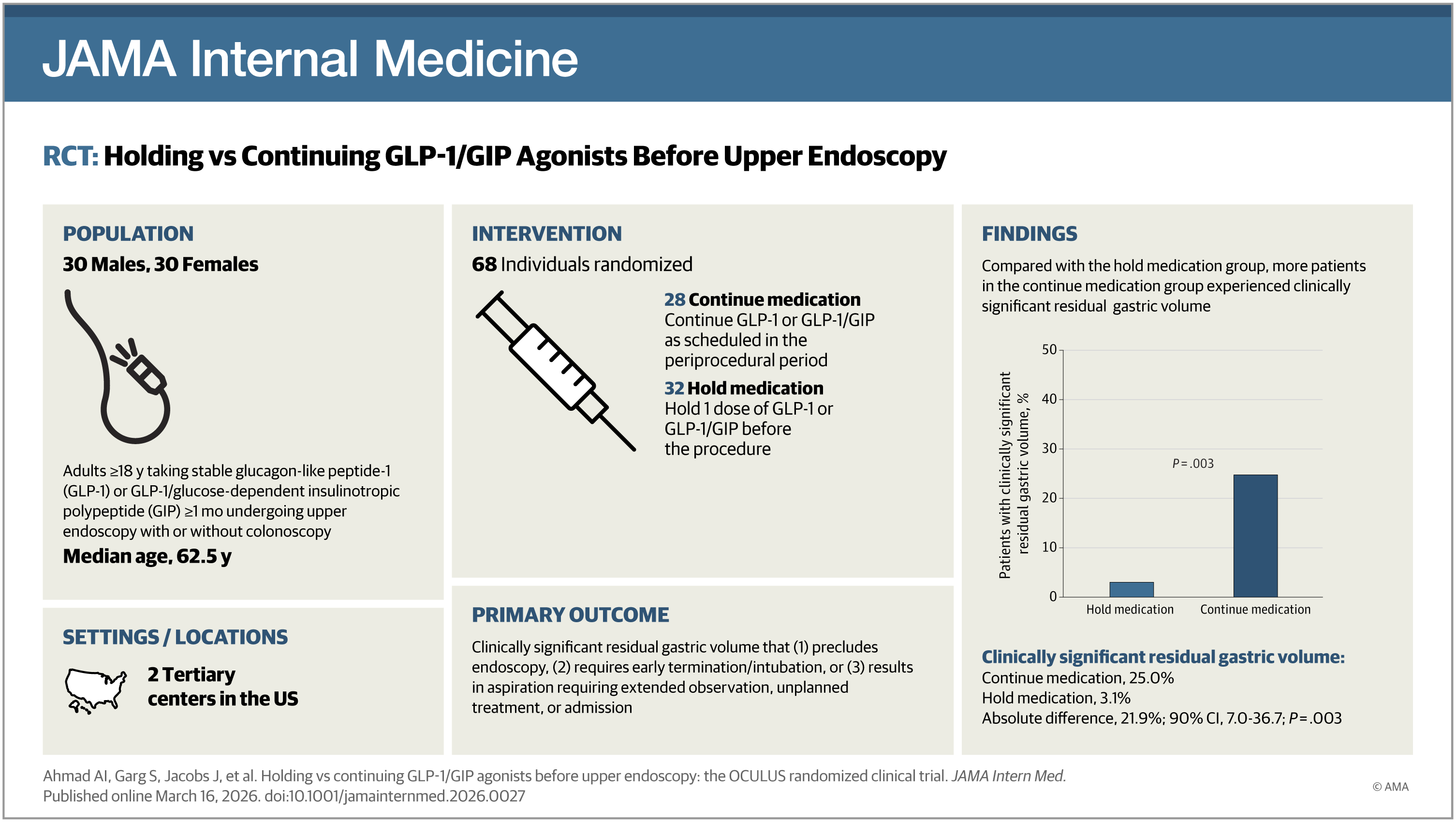 JAMA Internal Medicine

RCT: Holding vs Continuing GLP-1/GIP Agonists Before Upper Endoscopy

POPULATION

30 Males, 30 Females

Adults ≥18 y taking stable glucagon-like peptide-1 (GLP-1) or GLP-1/glucose-dependent insulinotropic polypeptide (GIP) ≥1 mo undergoing upper endoscopy with or without colonoscopy

Median age, 62.5 y

SETTINGS / LOCATIONS

2 Tertiary centers in the US

INTERVENTION

68 Individuals randomized

28 Continue medication
Continue GLP-1 or GLP-1/GIP as scheduled in the periprocedural period

32 Hold medication
Hold 1 dose of GLP-1 or GLP-1/GIP before the procedure

PRIMARY OUTCOME

Clinically significant residual gastric volume that (1) precludes endoscopy, (2) requires early termination/intubation, or (3) results in aspiration requiring extended observation, unplanned treatment, or admission

FINDINGS

Compared with the hold medication group, more patients in the continue medication group experienced clinically significant residual gastric volume

Patients with clinically significant residual gastric volume, %

50
40
30
20
10
0

P = .003

Hold medication
Continue medication

Clinically significant residual gastric volume:
Continue medication, 25.0%
Hold medication, 3.1%
Absolute difference, 21.9%; 90% CI, 7.0-36.7; P = .003

Ahmad AI, Garg S, Jacobs J, et al. Holding vs continuing GLP-1/GIP agonists before upper endoscopy: the OCULUS randomized clinical trial. JAMA Intern Med. Published online March 16, 2026. doi:10.1001/jamainternmed.2026.0027

© AMA